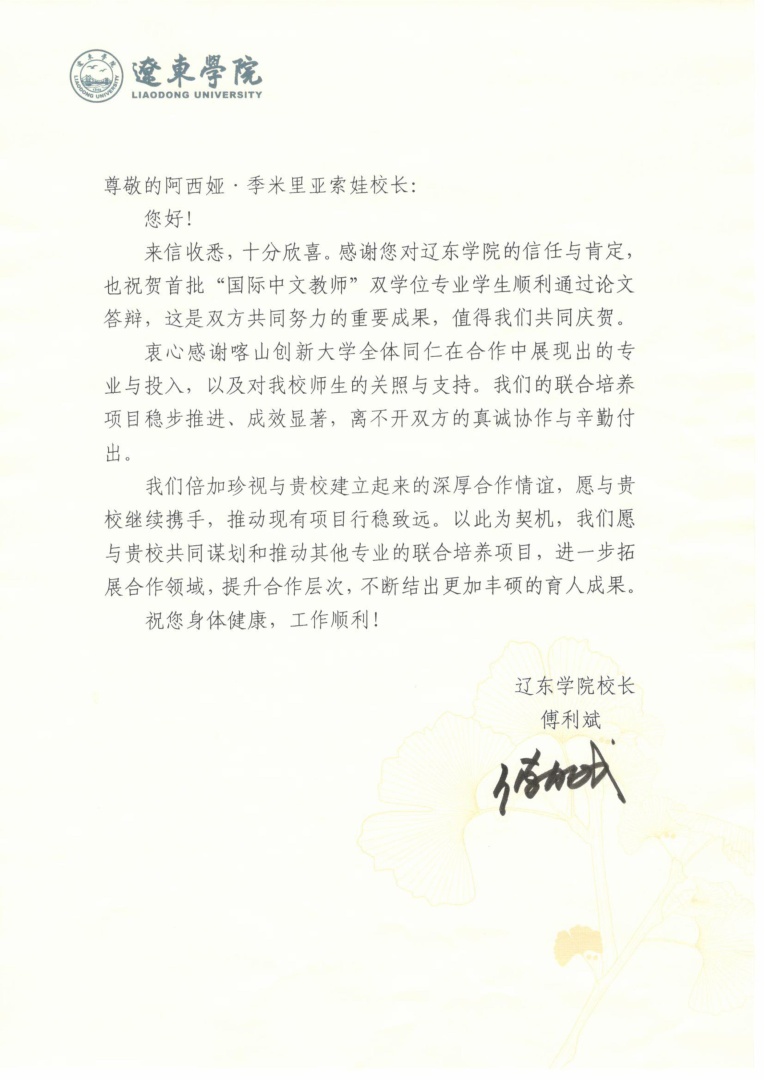 遼東學院
LIAODONG UNIVERSITY

尊敬的阿西娅·季米里亚索娃校长：

您好！

来信收悉，十分欣喜。感谢您对辽东学院的信任与肯定，也祝贺首批“国际中文教师”双学位专业学生顺利通过论文答辩，这是双方共同努力的重要成果，值得我们共同庆贺。

衷心感谢喀山创新大学全体同仁在合作中展现出的专业与投入，以及对我校师生的关照与支持。我们的联合培养项目稳步推进、成效显著，离不开双方的真诚协作与辛勤付出。

我们倍加珍视与贵校建立起来的深厚合作情谊，愿与贵校继续携手，推动现有项目行稳致远。以此为契机，我们愿与贵校共同谋划和推动其他专业的联合培养项目，进一步拓展合作领域，提升合作层次，不断结出更加丰硕的育人成果。

祝您身体健康，工作顺利！

辽东学院校长
傅利斌
傅利斌